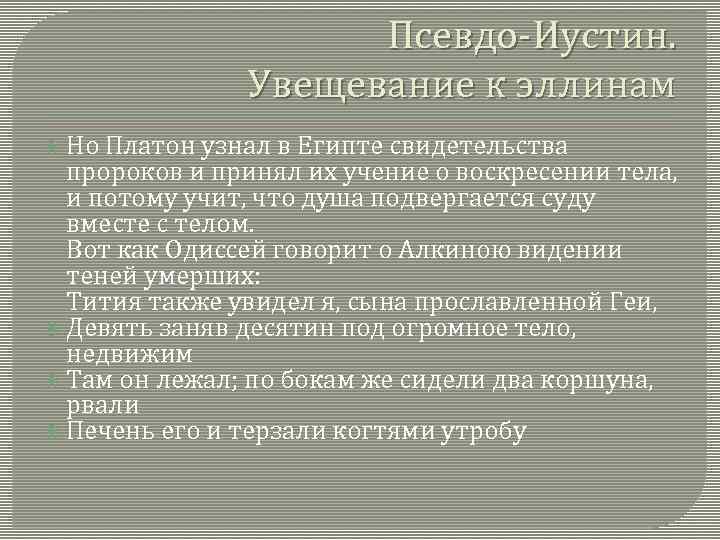 Псевдо-Иустин. Увещевание к эллинам

Но Платон узнал в Египте свидетельства пророков и принял их учение о воскресении тела, и потому учит, что душа подвергается суду вместе с телом.
Вот как Одиссей говорит о Алкиною видении теней умерших:
Тития также увидел я, сына прославленной Геи,

Девять заняв десятин под огромное тело, недвижим

Там он лежал; по бокам же сидели два коршуна, рвали

Печень его и терзали когтями утробу